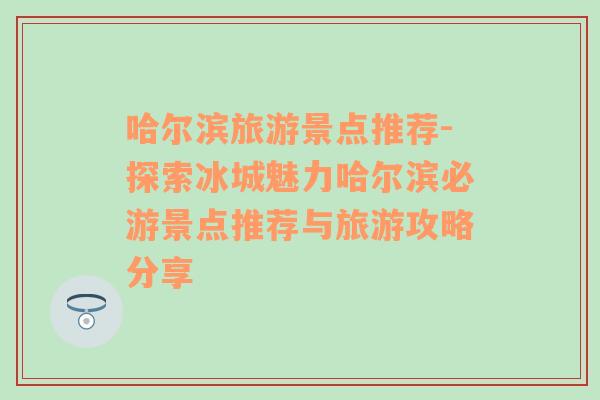 哈尔滨旅游景点推荐-探索冰城魅力哈尔滨必游景点推荐与旅游攻略分享